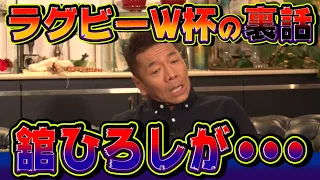 ラグビーW杯の裏話

舘ひろしが・・・